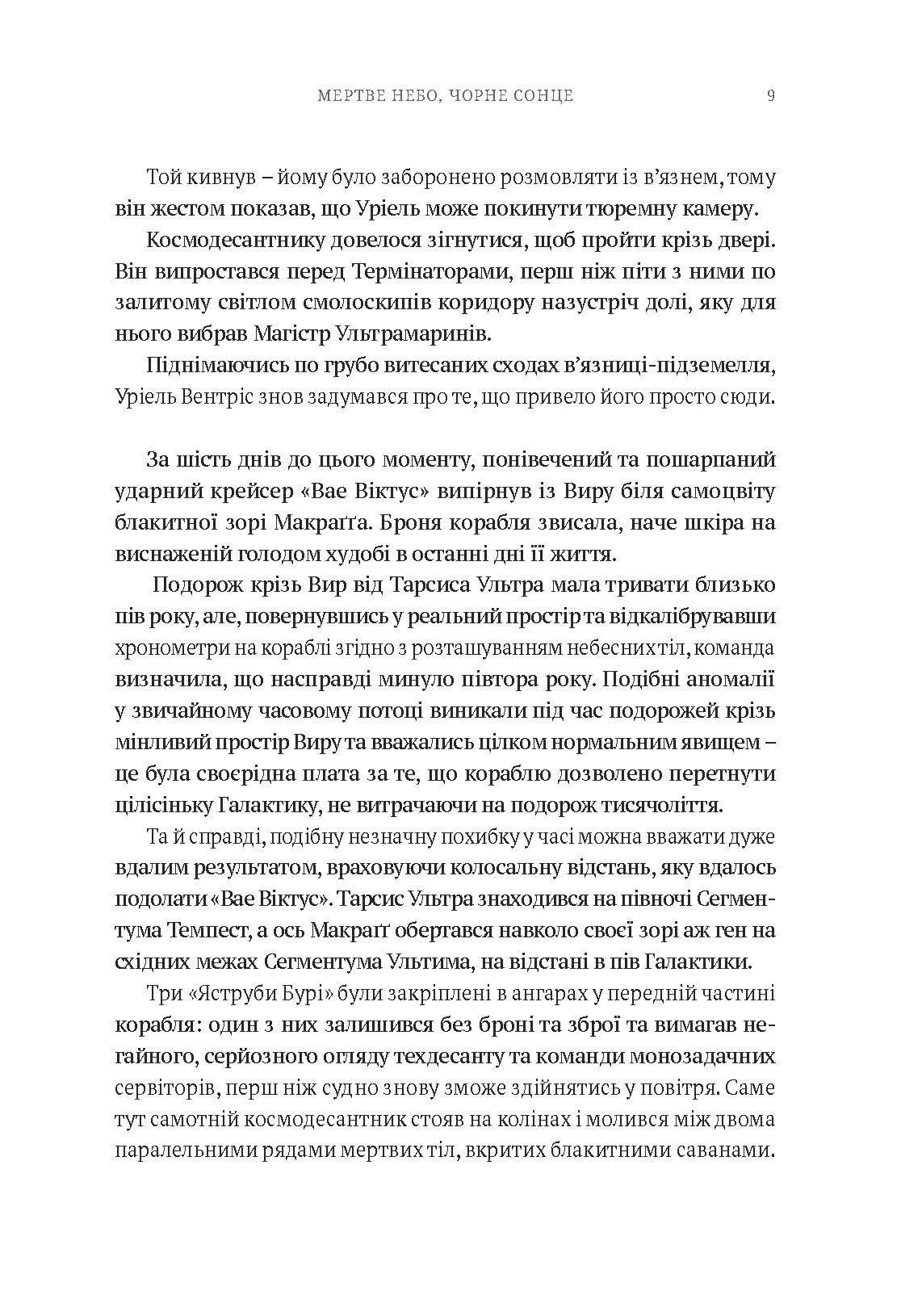 МЕРТВЕ НЕБО, ЧОРНЕ СОНЦЕ 9

Той кивнув – йому було заборонено розмовляти із в'язнем, тому він жестом показав, що Уріель може покинути тюремну камеру.

Космодесантнику довелося зігнутися, щоб пройти крізь двері. Він випростався перед Термінаторами, перш ніж піти з ними по залитому світлом смолоскипів коридору назустріч долі, яку для нього вибрав Магістр Ультрамаринів.

Піднімаючись по грубо витесаних сходах в'язниці-підземелля, Уріель Вентріс знов задумався про те, що привело його просто сюди.

За шість днів до цього моменту, понівечений та пошарпаний ударний крейсер «Вае Віктус» випірнув із Виру біля самоцвіту блакитної зорі Макраґа. Броня корабля звисала, наче шкіра на виснаженій голодом худобі в останні дні її життя.

Подорож крізь Вир від Тарсиса Ультра мала тривати близько пів року, але, повернувшись у реальний простір та відкалібрувавши хронометри на кораблі згідно з розташуванням небесних тіл, команда визначила, що насправді минуло півтора року. Подібні аномалії у звичайному часовому потоці виникали під час подорожей крізь мінливий простір Виру та вважались цілком нормальним явищем – це була своєрідна плата за те, що кораблю дозволено перетнути цілісіньку Галактику, не витрачаючи на подорож тисячоліття.

Та й справді, подібну незначну похибку у часі можна вважати дуже вдалим результатом, враховуючи колосальну відстань, яку вдалось подолати «Вае Віктус». Тарсис Ультра знаходився на півночі Сегментума Темпест, а ось Макраґ обертався навколо своєї зорі аж ген на східних межах Сегментума Ультима, на відстані в пів Галактики.

Три «Яструби Бурі» були закріплені в ангарах у передній частині корабля: один з них залишився без броні та зброї та вимагав негайного, серйозного огляду техдесанту та команди монозадачних сервіторів, перш ніж судно знову зможе здійнятись у повітря. Саме тут самотній космодесантник стояв на колінах і молився між двома паралельними рядами мертвих тіл, вкритих блакитними саванами.